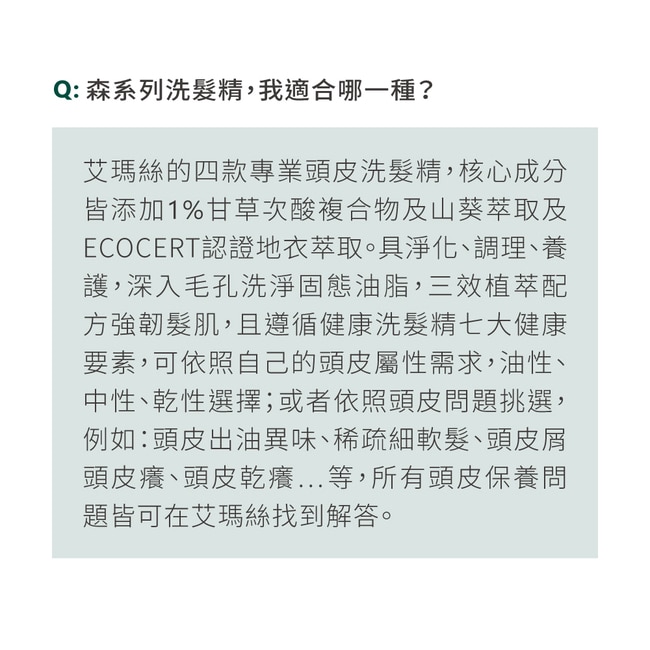 Q: 森系列洗髮精，我適合哪一種？

艾瑪絲的四款專業頭皮洗髮精，核心成分皆添加1%甘草次酸複合物及山葵萃取及ECOCERT認證地衣萃取。具淨化、調理、養護，深入毛孔洗淨固態油脂，三效植萃配方強韌髮肌，且遵循健康洗髮精七大健康要素，可依照自己的頭皮屬性需求，油性、中性、乾性選擇；或者依照頭皮問題挑選，例如：頭皮出油異味、稀疏細軟髮、頭皮屑頭皮癢、頭皮乾癢...等，所有頭皮保養問題皆可在艾瑪絲找到解答。